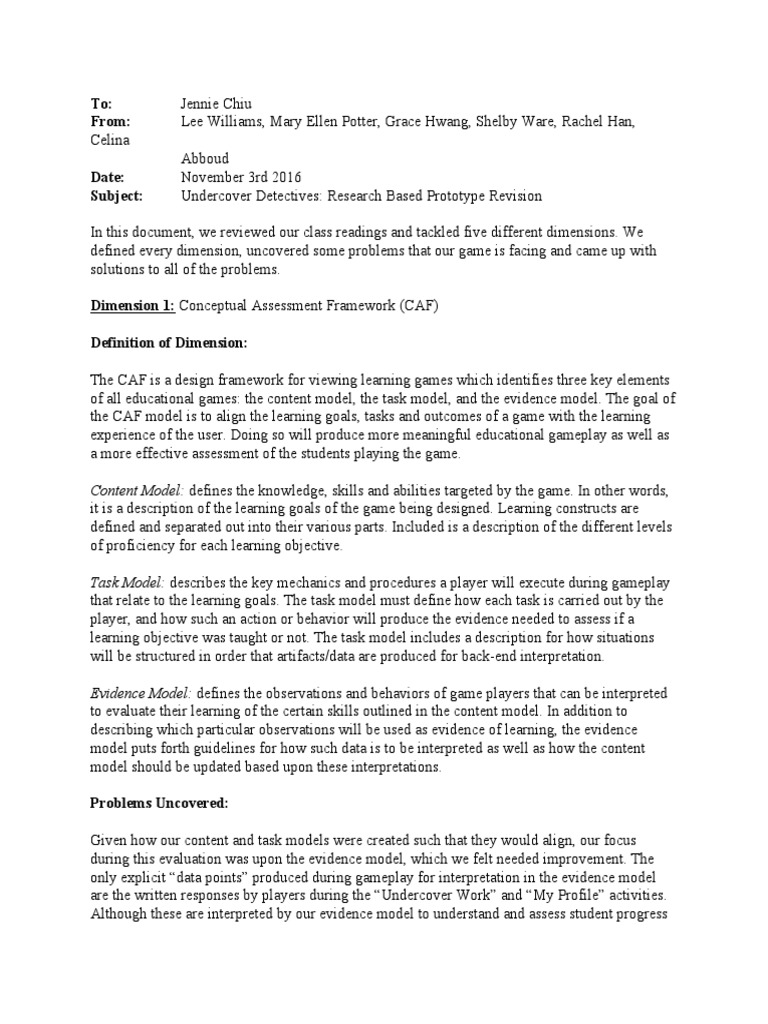 To: Jennie Chiu
From: Lee Williams, Mary Ellen Potter, Grace Hwang, Shelby Ware, Rachel Han, Celina Abboud
Date: November 3rd 2016
Subject: Undercover Detectives: Research Based Prototype Revision

In this document, we reviewed our class readings and tackled five different dimensions. We defined every dimension, uncovered some problems that our game is facing and came up with solutions to all of the problems.

Dimension 1: Conceptual Assessment Framework (CAF)

Definition of Dimension:

The CAF is a design framework for viewing learning games which identifies three key elements of all educational games: the content model, the task model, and the evidence model. The goal of the CAF model is to align the learning goals, tasks and outcomes of a game with the learning experience of the user. Doing so will produce more meaningful educational gameplay as well as a more effective assessment of the students playing the game.

Content Model: defines the knowledge, skills and abilities targeted by the game. In other words, it is a description of the learning goals of the game being designed. Learning constructs are defined and separated out into their various parts. Included is a description of the different levels of proficiency for each learning objective.

Task Model: describes the key mechanics and procedures a player will execute during gameplay that relate to the learning goals. The task model must define how each task is carried out by the player, and how such an action or behavior will produce the evidence needed to assess if a learning objective was taught or not. The task model includes a description for how situations will be structured in order that artifacts/data are produced for back-end interpretation.

Evidence Model: defines the observations and behaviors of game players that can be interpreted to evaluate their learning of the certain skills outlined in the content model. In addition to describing which particular observations will be used as evidence of learning, the evidence model puts forth guidelines for how such data is to be interpreted as well as how the content model should be updated based upon these interpretations.

Problems Uncovered:

Given how our content and task models were created such that they would align, our focus during this evaluation was upon the evidence model, which we felt needed improvement. The only explicit “data points” produced during gameplay for interpretation in the evidence model are the written responses by players during the “Undercover Work” and “My Profile” activities. Although these are interpreted by our evidence model to understand and assess student progress